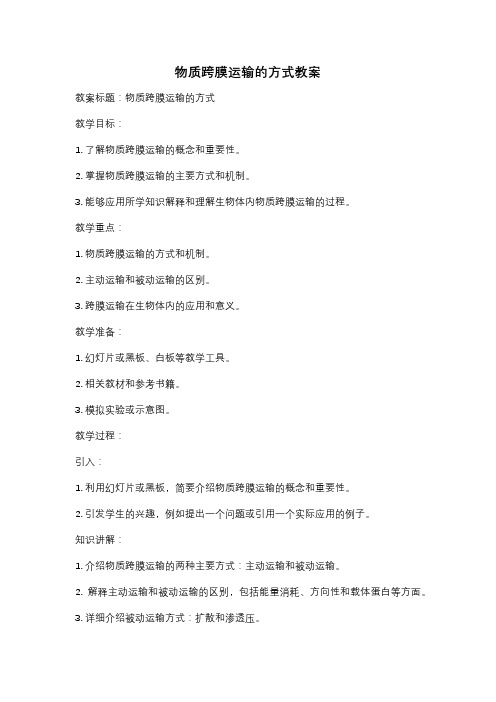 物质跨膜运输的方式教案

教案标题：物质跨膜运输的方式

教学目标：

1. 了解物质跨膜运输的概念和重要性。

2. 掌握物质跨膜运输的主要方式和机制。

3. 能够应用所学知识解释和理解生物体内物质跨膜运输的过程。

教学重点：

1. 物质跨膜运输的方式和机制。

2. 主动运输和被动运输的区别。

3. 跨膜运输在生物体内的应用和意义。

教学准备：

1. 幻灯片或黑板、白板等教学工具。

2. 相关教材和参考书籍。

3. 模拟实验或示意图。

教学过程：

引入：

1. 利用幻灯片或黑板，简要介绍物质跨膜运输的概念和重要性。

2. 引发学生的兴趣，例如提出一个问题或引用一个实际应用的例子。

知识讲解：

1. 介绍物质跨膜运输的两种主要方式：主动运输和被动运输。

2. 解释主动运输和被动运输的区别，包括能量消耗、方向性和载体蛋白等方面。

3. 详细介绍被动运输方式：扩散和渗透压。